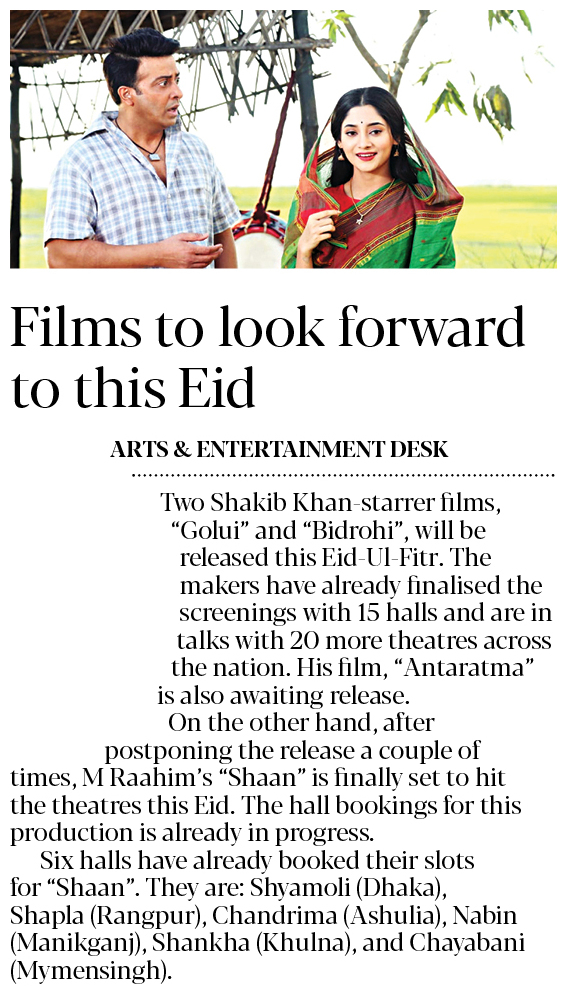 Films to look forward to this Eid

ARTS & ENTERTAINMENT DESK

Two Shakib Khan-starrer films, “Golui” and “Bidrohi”, will be released this Eid-Ul-Fitr. The makers have already finalised the screenings with 15 halls and are in talks with 20 more theatres across the nation. His film, “Antaratma” is also awaiting release.

On the other hand, after postponing the release a couple of times, M Raahim’s “Shaan” is finally set to hit the theatres this Eid. The hall bookings for this production is already in progress.

Six halls have already booked their slots for “Shaan”. They are: Shyamoli (Dhaka), Shapla (Rangpur), Chandrima (Ashulia), Nabin (Manikganj), Shankha (Khulna), and Chayabani (Mymensingh).